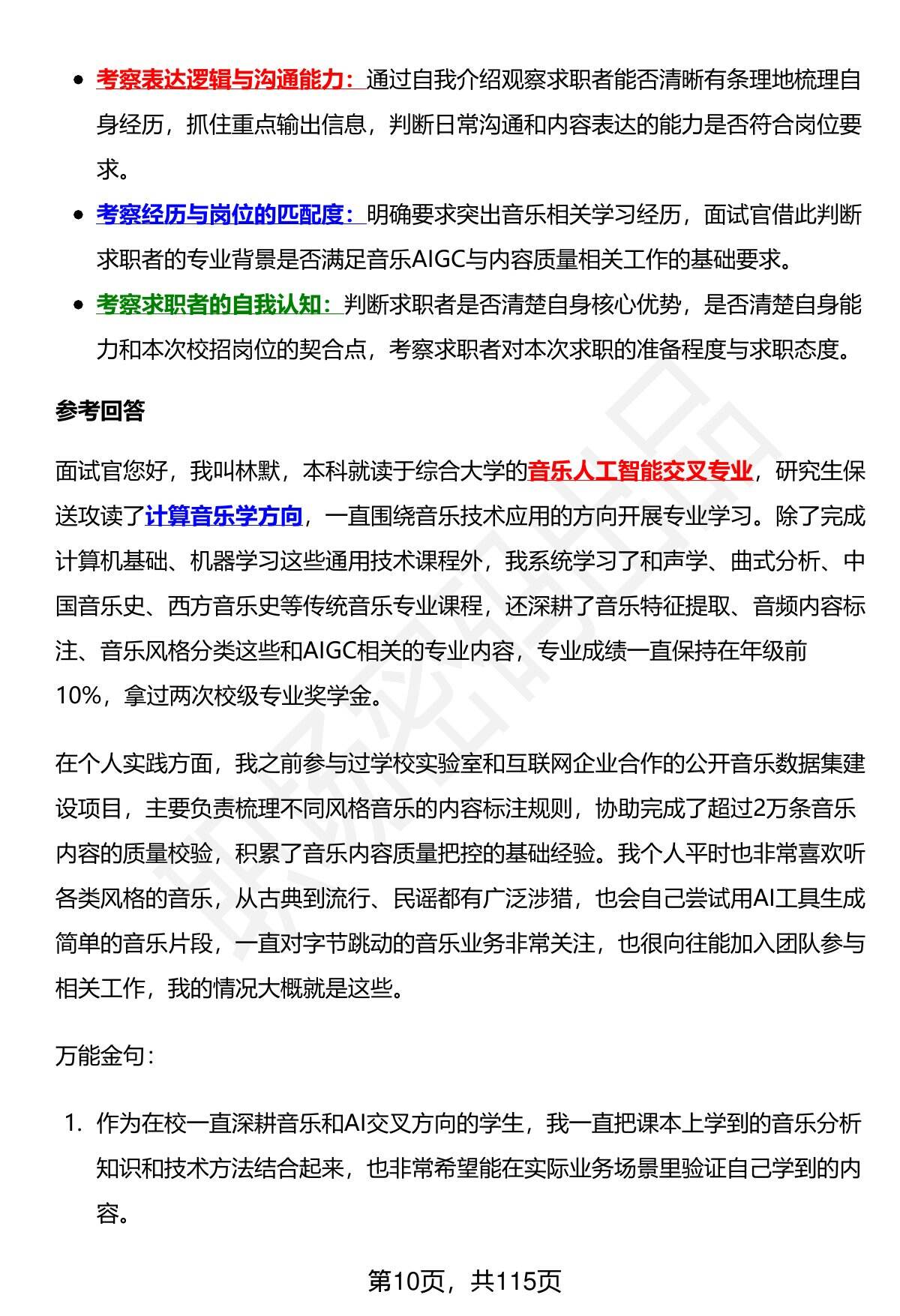 - 考察表达逻辑与沟通能力：通过自我介绍观察求职者能否清晰有条理地梳理自身经历，抓住重点输出信息，判断日常沟通和内容表达的能力是否符合岗位要求。
- 考察经历与岗位的匹配度：明确要求突出音乐相关学习经历，面试官借此判断求职者的专业背景是否满足音乐AIGC与内容质量相关工作的基础要求。
- 考察求职者的自我认知：判断求职者是否清楚自身核心优势，是否清楚自身能力和本次校招岗位的契合点，考察求职者对本次求职的准备程度与求职态度。

参考回答

面试官您好，我叫林默，本科就读于综合大学的音乐人工智能交叉专业，研究生保送攻读了计算音乐学方向，一直围绕音乐技术应用的方向开展专业学习。除了完成计算机基础、机器学习这些通用技术课程外，我系统学习了和声学、曲式分析、中国音乐史、西方音乐史等传统音乐专业课程，还深耕了音乐特征提取、音频内容标注、音乐风格分类这些和AIGC相关的专业内容，专业成绩一直保持在年级前10%，拿过两次校级专业奖学金。

在个人实践方面，我之前参与过学校实验室和互联网企业合作的公开音乐数据集建设项目，主要负责梳理不同风格音乐的内容标注规则，协助完成了超过2万条音乐内容的质量校验，积累了音乐内容质量把控的基础经验。我个人平时也非常喜欢听各类风格的音乐，从古典到流行、民谣都有广泛涉猎，也会自己尝试用AI工具生成简单的音乐片段，一直对字节跳动的音乐业务非常关注，也很向往能加入团队参与相关工作，我的情况大概就是这些。

万能金句：

1. 作为在校一直深耕音乐和AI交叉方向的学生，我一直把课本上学到的音乐分析知识和技术方法结合起来，也非常希望能在实际业务场景里验证自己学到的内容。

第10页，共115页